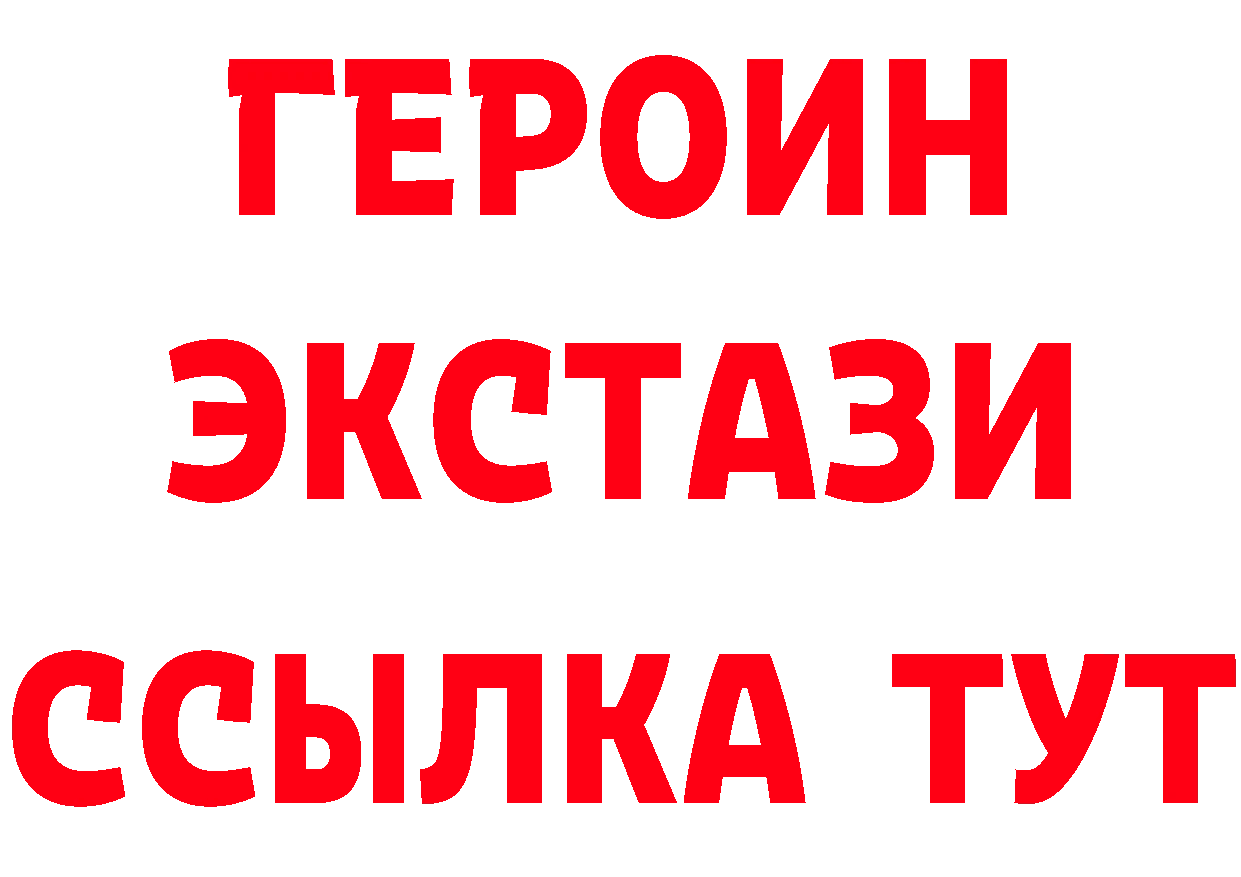 ГЕРОИН
ЭКСТАЗИ
ССЫЛКА ТУТ